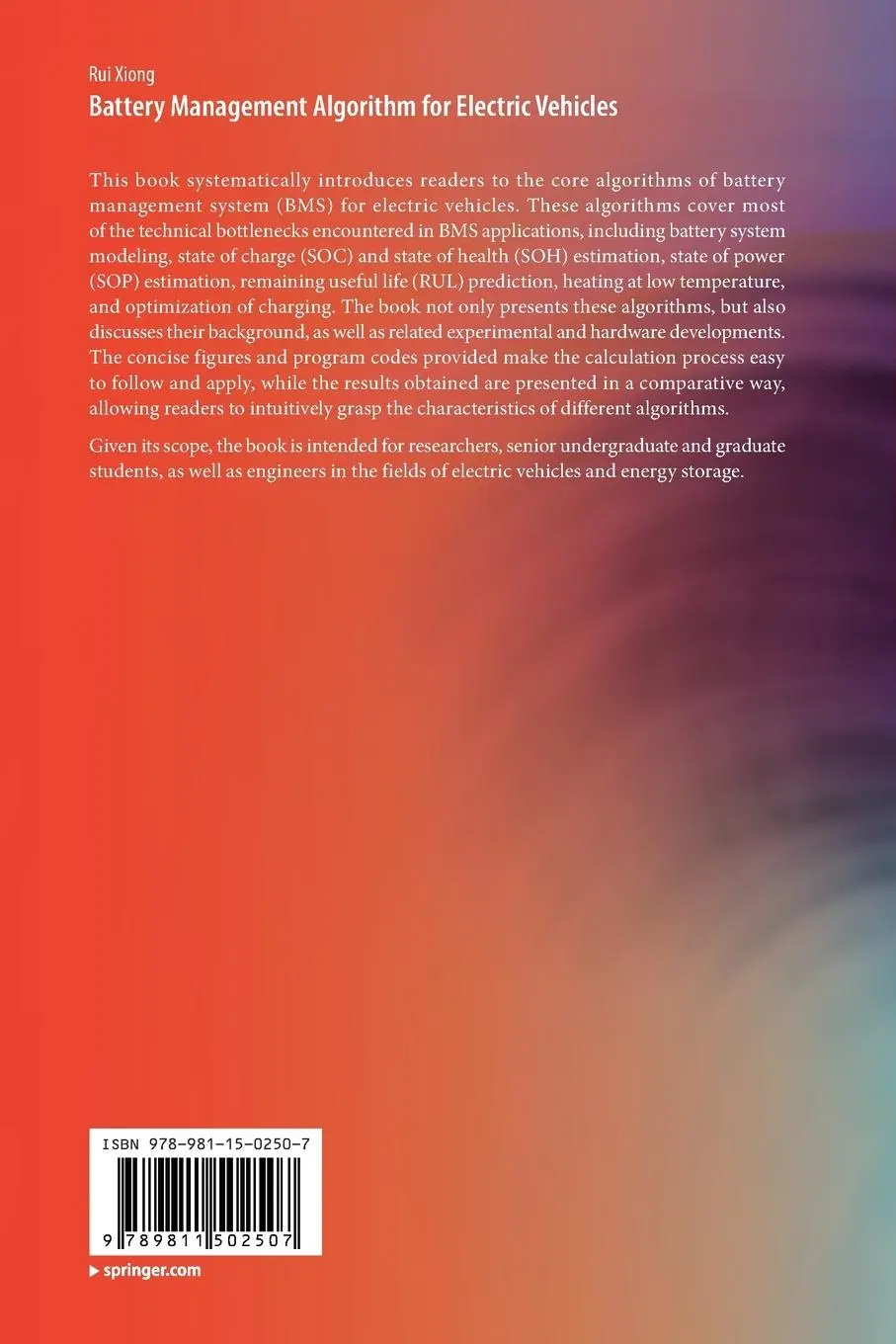 Rui Xiong
Battery Management Algorithm for Electric Vehicles

This book systematically introduces readers to the core algorithms of battery management system (BMS) for electric vehicles. These algorithms cover most of the technical bottlenecks encountered in BMS applications, including battery system modeling, state of charge (SOC) and state of health (SOH) estimation, state of power (SOP) estimation, remaining useful life (RUL) prediction, heating at low temperature, and optimization of charging. The book not only presents these algorithms, but also discusses their background, as well as related experimental and hardware developments. The concise figures and program codes provided make the calculation process easy to follow and apply, while the results obtained are presented in a comparative way, allowing readers to intuitively grasp the characteristics of different algorithms.

Given its scope, the book is intended for researchers, senior undergraduate and graduate students, as well as engineers in the fields of electric vehicles and energy storage.

ISBN 978-981-15-0250-7

9 789811 502507

springer.com